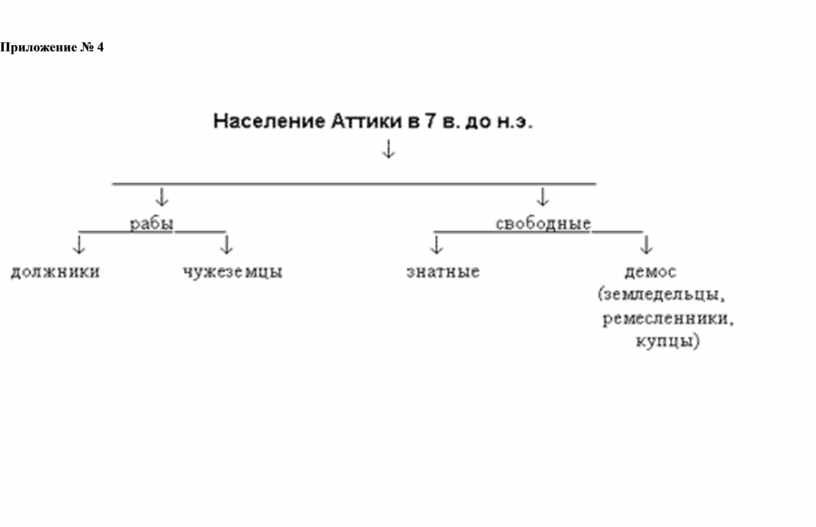 Приложение № 4

Население Аттики в 7 в. до н.э.

рабы

свободные

должники

чужеземцы

знатные

демос (земледельцы, ремесленники, купцы)